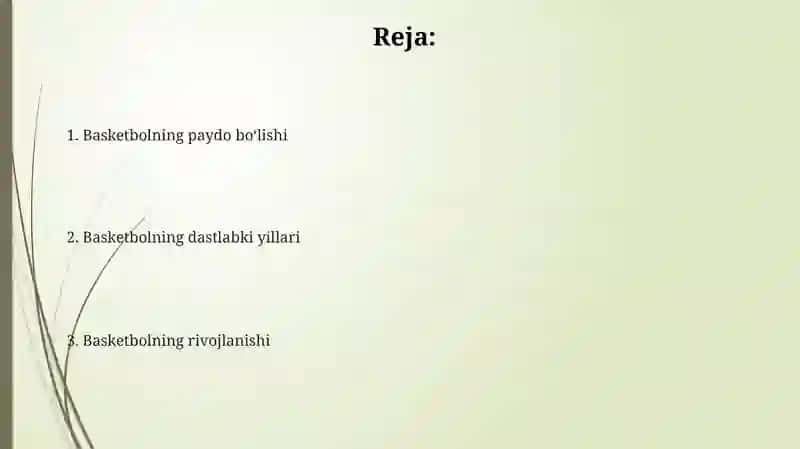 Reja:

1. Basketbolning paydo bo'lishi

2. Basketbolning dastlabki yillari

3. Basketbolning rivojlanishi